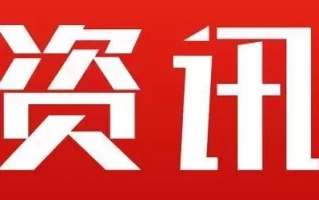 资讯